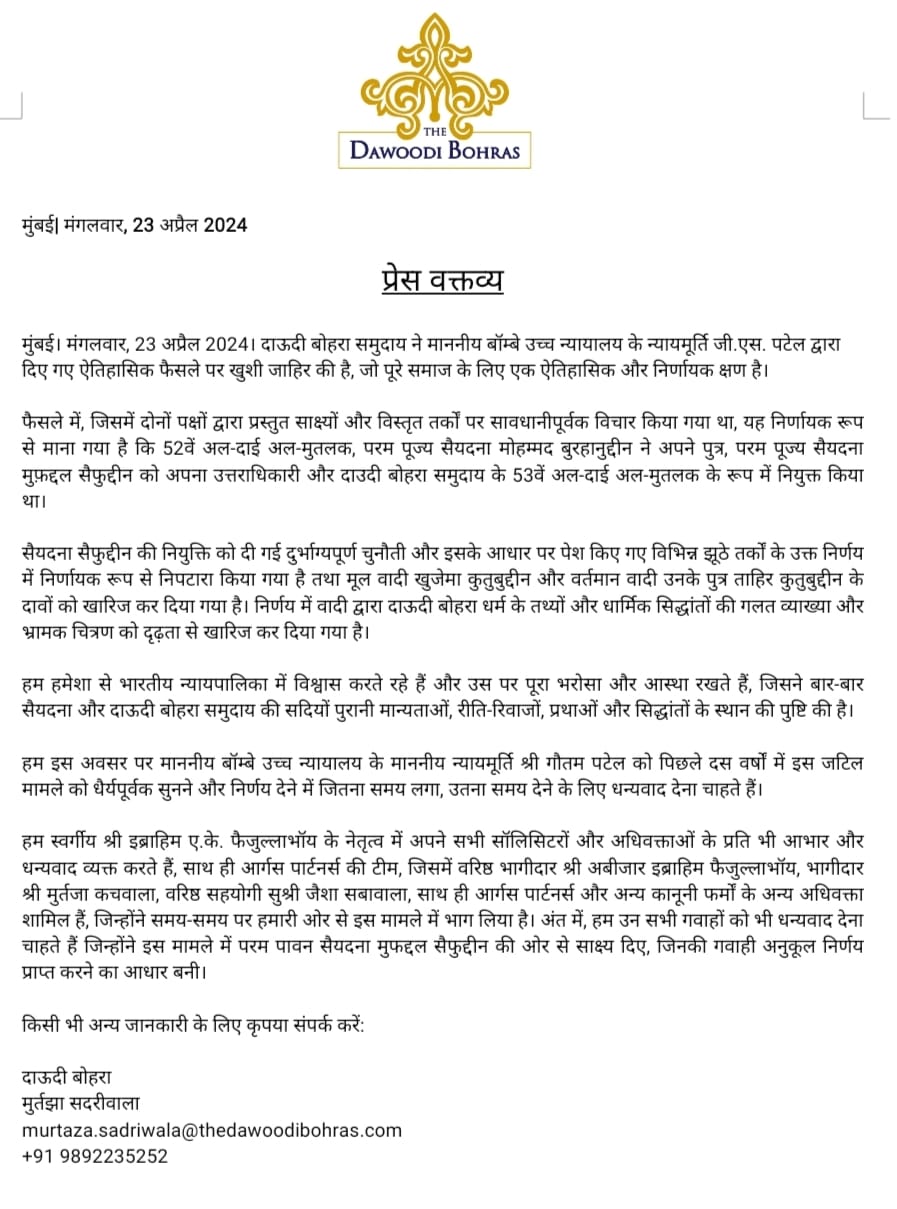 THE
DAWOODI BOHRAS

मुंबई| मंगलवार, 23 अप्रैल 2024

प्रेस वक्तव्य

मुंबई। मंगलवार, 23 अप्रैल 2024। दाऊदी बोहरा समुदाय ने माननीय बॉम्बे उच्च न्यायालय के न्यायमूर्ति जी.एस. पटेल द्वारा दिए गए ऐतिहासिक फैसले पर खुशी जाहिर की है, जो पूरे समाज के लिए एक ऐतिहासिक और निर्णायक क्षण है।

फैसले में, जिसमें दोनों पक्षों द्वारा प्रस्तुत साक्ष्यों और विस्तृत तर्कों पर सावधानीपूर्वक विचार किया गया था, यह निर्णायक रूप से माना गया है कि 52वें अल-दाई अल-मुतलक, परम पूज्य सैयदना मोहम्मद बुरहानुद्दीन ने अपने पुत्र, परम पूज्य सैयदना मुफ़द्दल सैफुद्दीन को अपना उत्तराधिकारी और दाउदी बोहरा समुदाय के 53वें अल-दाई अल-मुतलक के रूप में नियुक्त किया था।

सैयदना सैफुद्दीन की नियुक्ति को दी गई दुर्भाग्यपूर्ण चुनौती और इसके आधार पर पेश किए गए विभिन्न झूठे तर्कों के उक्त निर्णय में निर्णायक रूप से निपटारा किया गया है तथा मूल वादी खुजेमा कुतुबुद्दीन और वर्तमान वादी उनके पुत्र ताहिर कुतुबुद्दीन के दावों को खारिज कर दिया गया है। निर्णय में वादी द्वारा दाऊदी बोहरा धर्म के तथ्यों और धार्मिक सिद्धांतों की गलत व्याख्या और भ्रामक चित्रण को दृढ़ता से खारिज कर दिया गया है।

हम हमेशा से भारतीय न्यायपालिका में विश्वास करते रहे हैं और उस पर पूरा भरोसा और आस्था रखते हैं, जिसने बार-बार सैयदना और दाऊदी बोहरा समुदाय की सदियों पुरानी मान्यताओं, रीति-रिवाजों, प्रथाओं और सिद्धांतों के स्थान की पुष्टि की है।

हम इस अवसर पर माननीय बॉम्बे उच्च न्यायालय के माननीय न्यायमूर्ति श्री गौतम पटेल को पिछले दस वर्षों में इस जटिल मामले को धैर्यपूर्वक सुनने और निर्णय देने में जितना समय लगा, उतना समय देने के लिए धन्यवाद देना चाहते हैं।

हम स्वर्गीय श्री इब्राहिम ए.के. फैजुल्लाभॉय के नेतृत्व में अपने सभी सॉलिसिटरों और अधिवक्ताओं के प्रति भी आभार और धन्यवाद व्यक्त करते हैं, साथ ही आर्गस पार्टनर्स की टीम, जिसमें वरिष्ठ भागीदार श्री अबीजार इब्राहिम फैजुल्लाभॉय, भागीदार श्री मुर्तजा कचवाला, वरिष्ठ सहयोगी सुश्री जैशा सबावाला, साथ ही आर्गस पार्टनर्स और अन्य कानूनी फर्मों के अन्य अधिवक्ता शामिल हैं, जिन्होंने समय-समय पर हमारी ओर से इस मामले में भाग लिया है। अंत में, हम उन सभी गवाहों को भी धन्यवाद देना चाहते हैं जिन्होंने इस मामले में परम पावन सैयदना मुफद्दल सैफुद्दीन की ओर से साक्ष्य दिए, जिनकी गवाही अनुकूल निर्णय प्राप्त करने का आधार बनी।

किसी भी अन्य जानकारी के लिए कृपया संपर्क करें:

दाऊदी बोहरा
मुर्तझा सदरीवाला
murtaza.sadriwala@thedawoodibohras.com
+91 9892235252